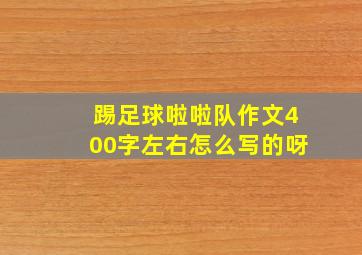 踢足球啦啦队作文400字左右怎么写的呀